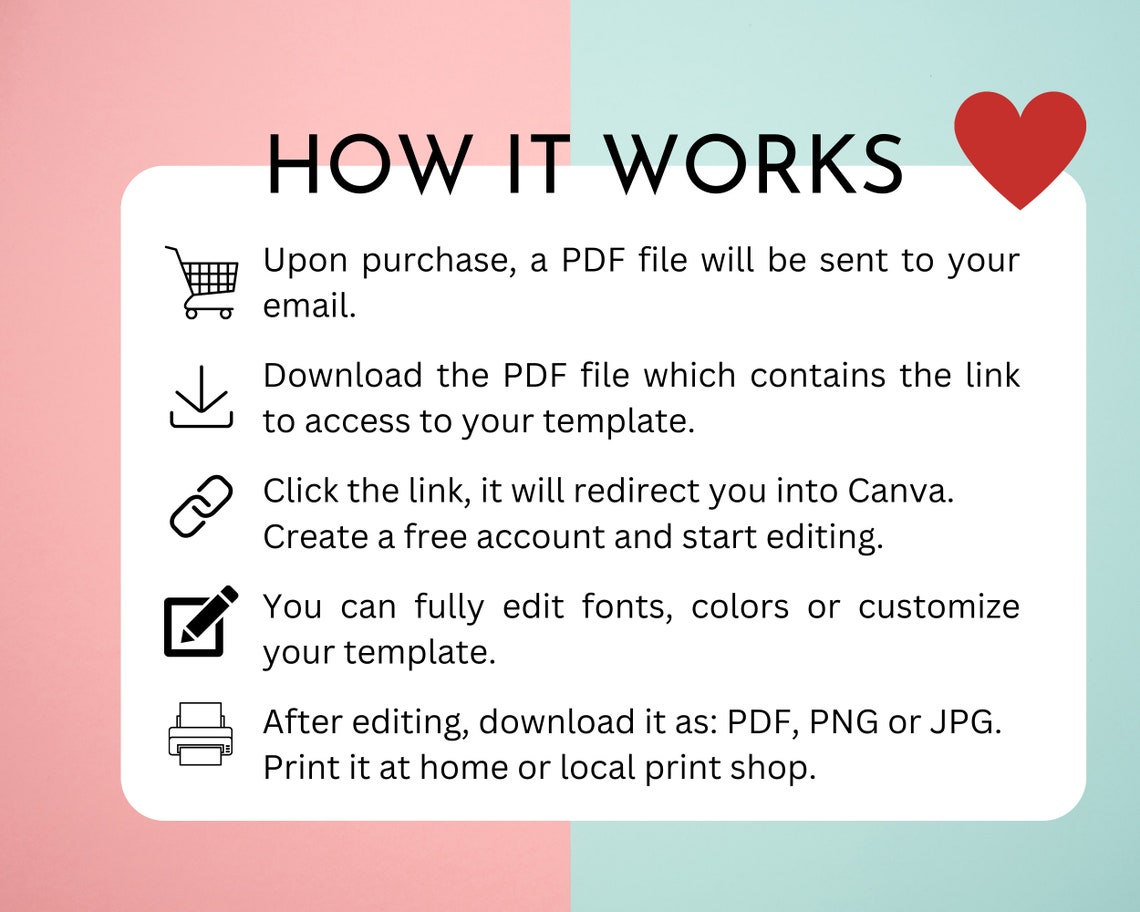 HOW IT WORKS

Upon purchase, a PDF file will be sent to your email.

Download the PDF file which contains the link to access to your template.

Click the link, it will redirect you into Canva. Create a free account and start editing.

You can fully edit fonts, colors or customize your template.

After editing, download it as: PDF, PNG or JPG. Print it at home or local print shop.